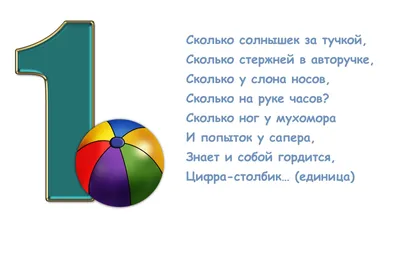 1

Сколько солнышек за тучкой,
Сколько стержней в авторучке,
Сколько у слона носов,
Сколько на руке часов?
Сколько ног у мухомора
И попыток у сапера,
Знает и собой гордится,
Цифра-столбик… (единица)